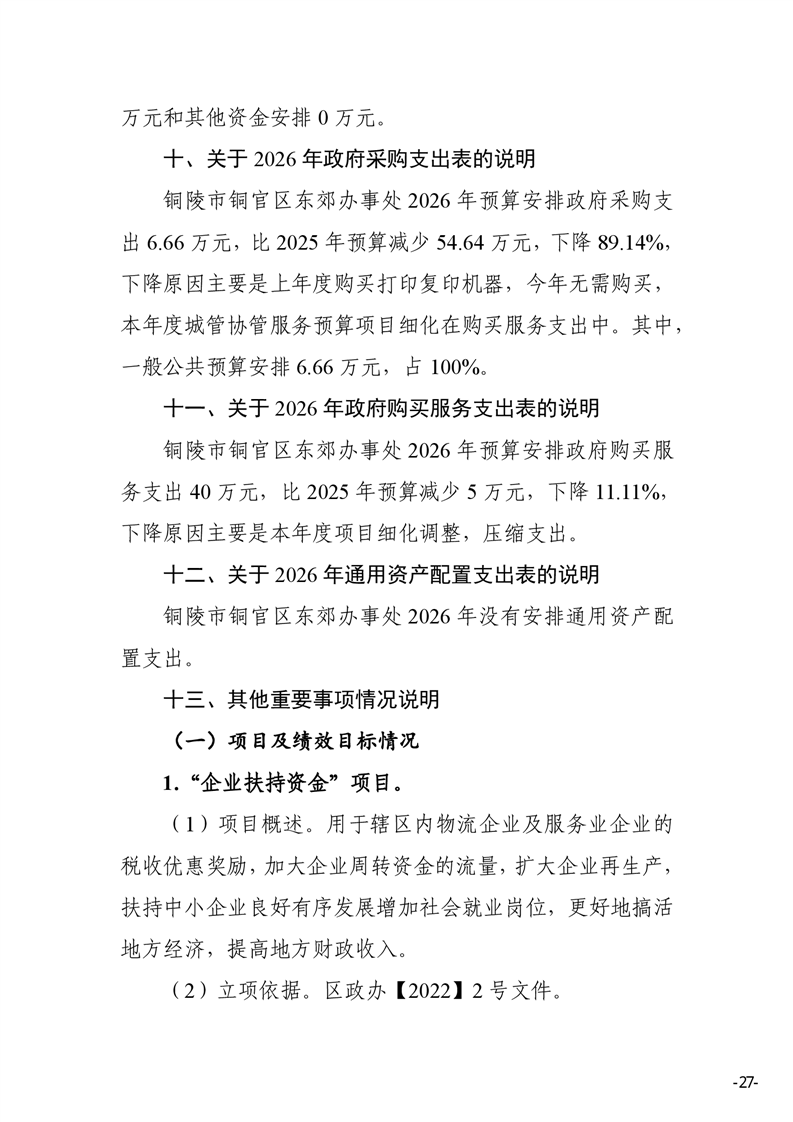 万元和其他资金安排 0 万元。

十、关于 2026 年政府采购支出表的说明

铜陵市铜官区东郊办事处 2026 年预算安排政府采购支出 6.66 万元，比 2025 年预算减少 54.64 万元，下降 89.14%，下降原因主要是上年度购买打印复印机器，今年无需购买，本年度城管协管服务预算项目细化在购买服务支出中。其中，一般公共预算安排 6.66 万元，占 100%。

十一、关于 2026 年政府购买服务支出表的说明

铜陵市铜官区东郊办事处 2026 年预算安排政府购买服务支出 40 万元，比 2025 年预算减少 5 万元，下降 11.11%，下降原因主要是本年度项目细化调整，压缩支出。

十二、关于 2026 年通用资产配置支出表的说明

铜陵市铜官区东郊办事处 2026 年没有安排通用资产配置支出。

十三、其他重要事项情况说明

（一）项目及绩效目标情况

1.“企业扶持资金”项目。

（1）项目概述。用于辖区内物流企业及服务业企业的税收优惠奖励，加大企业周转资金的流量，扩大企业再生产，扶持中小企业良好有序发展增加社会就业岗位，更好地搞活地方经济，提高地方财政收入。

（2）立项依据。区政办【2022】2 号文件。

-27-